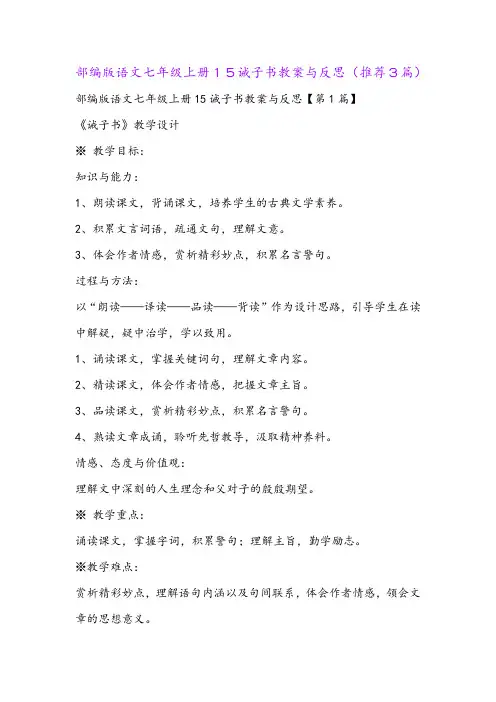 部编版语文七年级上册１５诫子书教案与反思（推荐３篇）

部编版语文七年级上册15诫子书教案与反思【第1篇】

《诫子书》教学设计

※ 教学目标：

知识与能力：

1、朗读课文，背诵课文，培养学生的古典文学素养。

2、积累文言词语，疏通文句，理解文意。

3、体会作者情感，赏析精彩妙点，积累名言警句。

过程与方法：

以“朗读——译读——品读——背读”作为设计思路，引导学生在读中解疑，疑中治学，学以致用。

1、诵读课文，掌握关键词句，理解文章内容。

2、精读课文，体会作者情感，把握文章主旨。

3、品读课文，赏析精彩妙点，积累名言警句。

4、熟读文章成诵，聆听先哲教导，汲取精神养料。

情感、态度与价值观：

理解文中深刻的人生理念和父对子的殷殷期望。

※ 教学重点：

诵读课文，掌握字词，积累警句；理解主旨，勤学励志。

※教学难点：

赏析精彩妙点，理解语句内涵以及句间联系，体会作者情感，领会文章的思想意义。